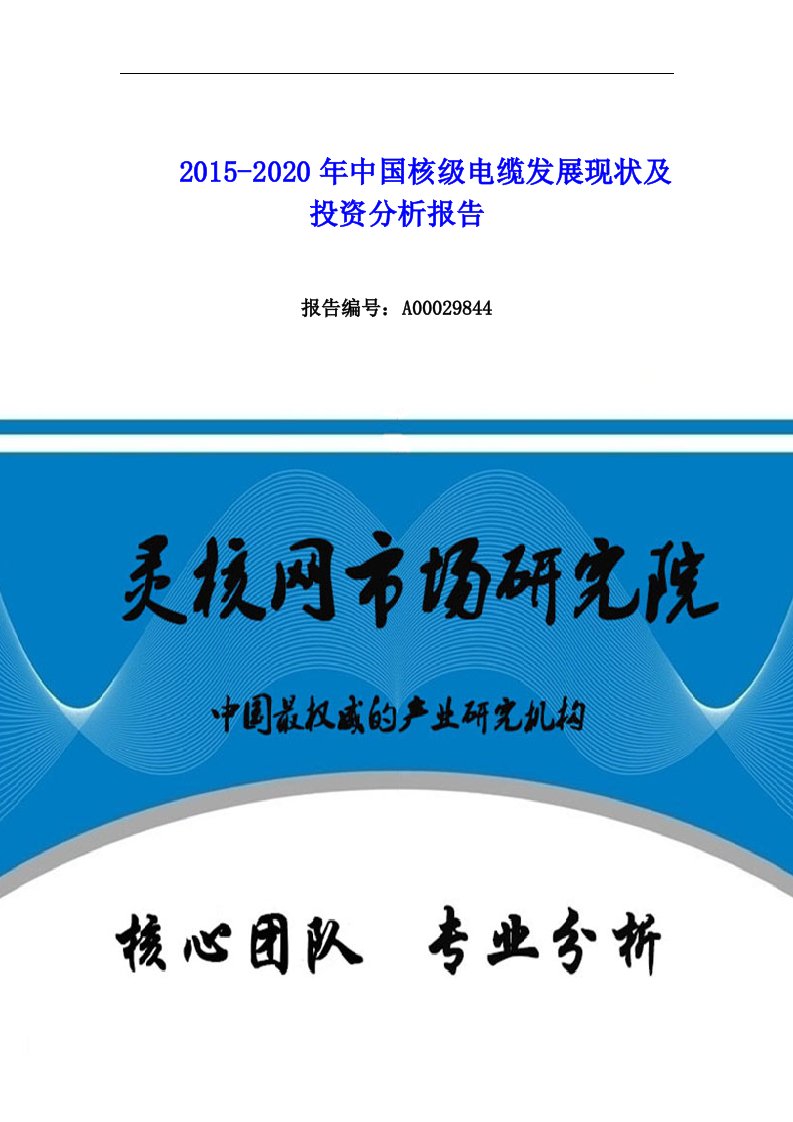 2015-2020 年中国核级电缆发展现状及投资分析报告

报告编号：A00029844

灵核网市场研究院

中国最权威的产业研究机构

核心团队 专业分析